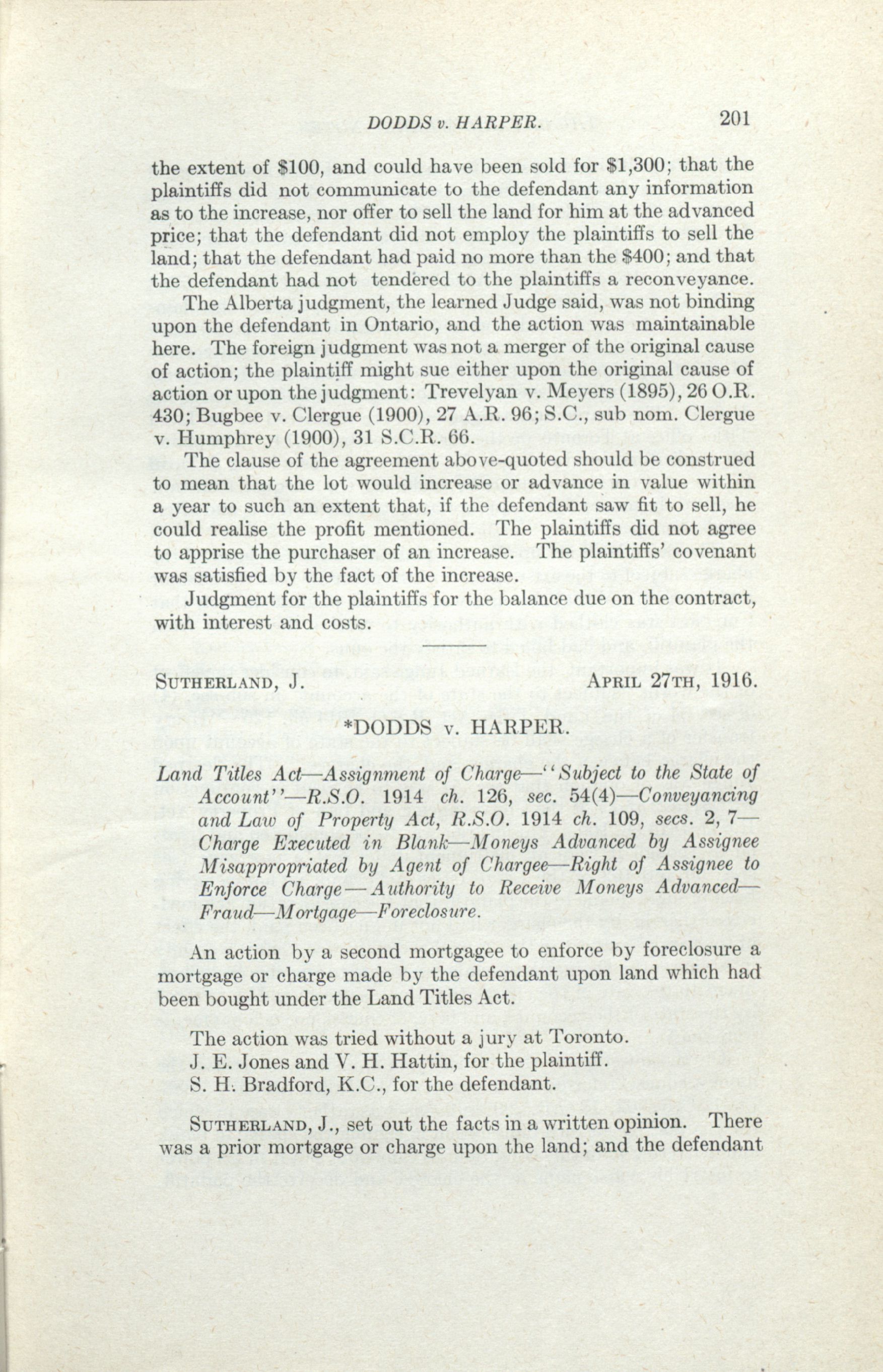 DODDS v. HARPER. 201

the extent of \$100, and could have been sold for \$1,300; that the plaintiffs did not communicate to the defendant any information as to the increase, nor offer to sell the land for him at the advanced price; that the defendant did not employ the plaintiffs to sell the land; that the defendant had paid no more than the \$400; and that the defendant had not tendered to the plaintiffs a reconveyance.

The Alberta judgment, the learned Judge said, was not binding upon the defendant in Ontario, and the action was maintainable here. The foreign judgment was not a merger of the original cause of action; the plaintiff might sue either upon the original cause of action or upon the judgment: Trevelyan v. Meyers (1895), 26 O.R. 430; Bugbee v. Clergue (1900), 27 A.R. 96; S.C., sub nom. Clergue v. Humphrey (1900), 31 S.C.R. 66.

The clause of the agreement above-quoted should be construed to mean that the lot would increase or advance in value within a year to such an extent that, if the defendant saw fit to sell, he could realise the profit mentioned. The plaintiffs did not agree to apprise the purchaser of an increase. The plaintiffs' covenant was satisfied by the fact of the increase.

Judgment for the plaintiffs for the balance due on the contract, with interest and costs.

SUTHERLAND, J. APRIL 27TH, 1916.

*DODDS v. HARPER.

Land Titles Act—Assignment of Charge—"Subject to the State of Account"—R.S.O. 1914 ch. 126, sec. 54(4)—Conveyancing and Law of Property Act, R.S.O. 1914 ch. 109, secs. 2, 7—Charge Executed in Blank—Moneys Advanced by Assignee Misappropriated by Agent of Chargee—Right of Assignee to Enforce Charge—Authority to Receive Moneys Advanced—Fraud—Mortgage—Foreclosure.

An action by a second mortgagee to enforce by foreclosure a mortgage or charge made by the defendant upon land which had been bought under the Land Titles Act.

The action was tried without a jury at Toronto.
J. E. Jones and V. H. Hattin, for the plaintiff.
S. H. Bradford, K.C., for the defendant.

SUTHERLAND, J., set out the facts in a written opinion. There was a prior mortgage or charge upon the land; and the defendant